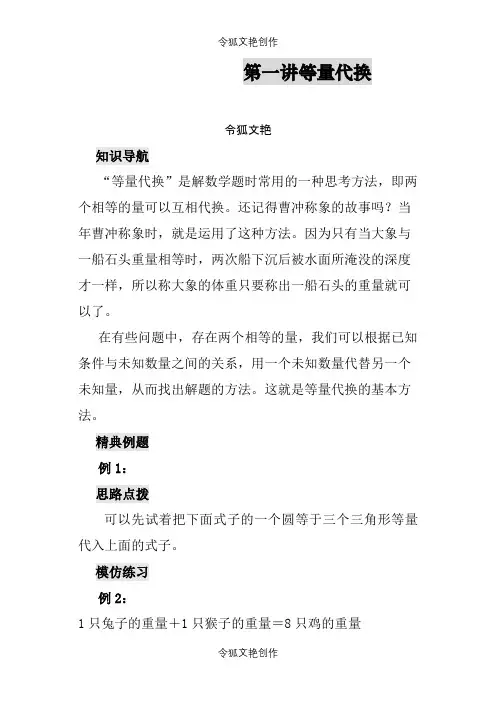 令狐文艳创作

第一讲等量代换

令狐文艳

知识导航

“等量代换”是解数学题时常用的一种思考方法，即两个相等的量可以互相代换。还记得曹冲称象的故事吗？当年曹冲称象时，就是运用了这种方法。因为只有当大象与一船石头重量相等时，两次船下沉后被水面所淹没的深度才一样，所以称大象的体重只要称出一船石头的重量就可以了。

在有些问题中，存在两个相等的量，我们可以根据已知条件与未知数量之间的关系，用一个未知数量代替另一个未知量，从而找出解题的方法。这就是等量代换的基本方法。

精典例题

例 1：

思路点拨

可以先试着把下面式子的一个圆等于三个三角形等量代入上面的式子。

模仿练习

例 2：

1 只兔子的重量＋1 只猴子的重量＝8 只鸡的重量

令狐文艳创作